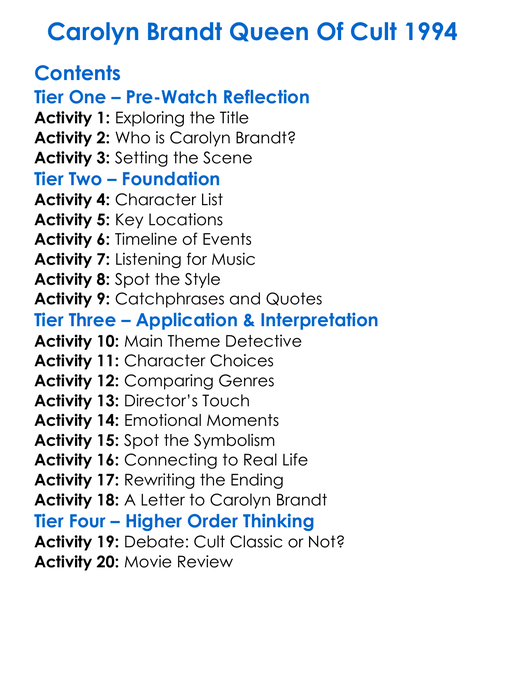 Carolyn Brandt Queen Of Cult 1994

Contents

Tier One – Pre-Watch Reflection

Activity 1: Exploring the Title
Activity 2: Who is Carolyn Brandt?
Activity 3: Setting the Scene

Tier Two – Foundation

Activity 4: Character List
Activity 5: Key Locations
Activity 6: Timeline of Events
Activity 7: Listening for Music
Activity 8: Spot the Style
Activity 9: Catchphrases and Quotes

Tier Three – Application & Interpretation

Activity 10: Main Theme Detective
Activity 11: Character Choices
Activity 12: Comparing Genres
Activity 13: Director's Touch
Activity 14: Emotional Moments
Activity 15: Spot the Symbolism
Activity 16: Connecting to Real Life
Activity 17: Rewriting the Ending
Activity 18: A Letter to Carolyn Brandt

Tier Four – Higher Order Thinking

Activity 19: Debate: Cult Classic or Not?
Activity 20: Movie Review